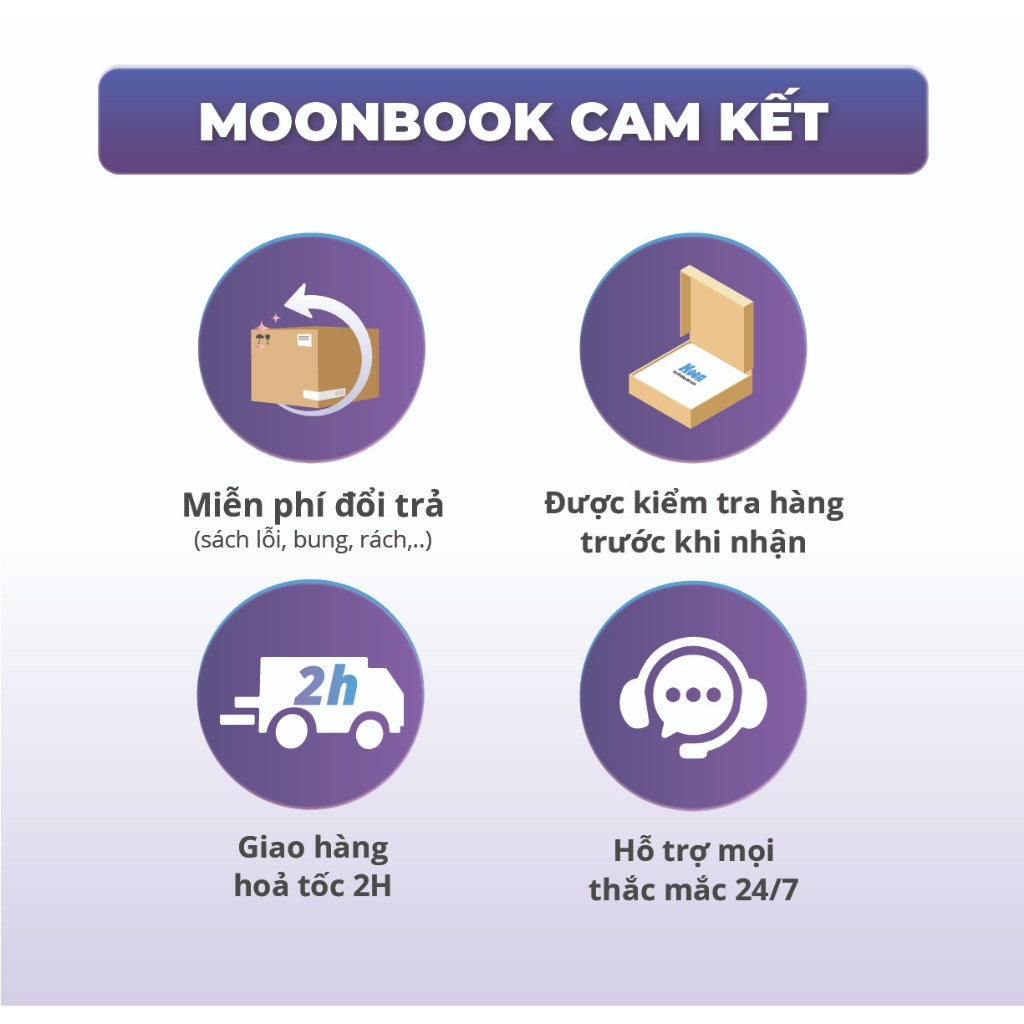 MOONBOOK CAM KẾT

Miễn phí đổi trả
(sách lỗi, bung, rách,..)

Được kiểm tra hàng trước khi nhận

2h

Giao hàng hoả tốc 2H

Hỗ trợ mọi thắc mắc 24/7